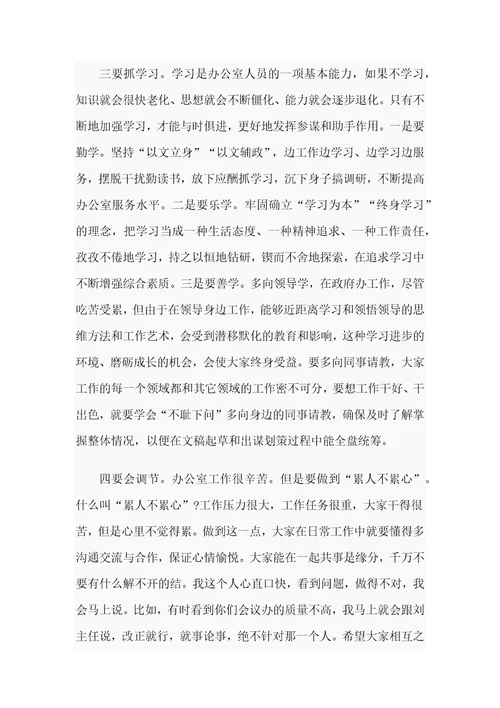 三要抓学习。学习是办公室人员的一项基本能力，如果不学习，知识就会很快老化、思想就会不断僵化、能力就会逐步退化。只有不断地加强学习，才能与时俱进，更好地发挥参谋和助手作用。一是要勤学。坚持“以文立身”“以文辅政”，边工作边学习、边学习边服务，摆脱干扰勤读书，放下应酬抓学习，沉下身子搞调研，不断提高办公室服务水平。二是要乐学。牢固确立“学习为本”“终身学习”的理念，把学习当成一种生活态度、一种精神追求、一种工作责任，孜孜不倦地学习，持之以恒地钻研，锲而不舍地探索，在追求学习中不断增强综合素质。三是要善学。多向领导学，在政府办工作，尽管吃苦受累，但由于在领导身边工作，能够近距离学习和领悟领导的思维方法和工作艺术，会受到潜移默化的教育和影响，这种学习进步的环境、磨砺成长的机会，会使大家终身受益。要多向同事请教，大家工作的每一个领域都和其它领域的工作密不可分，要想工作干好、干出色，就要学会“不耻下问”多向身边的同事请教，确保及时了解掌握整体情况，以便在文稿起草和出谋划策过程中能全盘统筹。

四要会调节。办公室工作很辛苦。但是要做到“累人不累心”。什么叫“累人不累心”?工作压力很大，工作任务很重，大家干得很苦，但是心里不觉得累。做到这一点，大家在日常工作中就要懂得多沟通交流与合作，保证心情愉悦。大家能在一起共事是缘分，千万不要有什么解不开的结。我这个人心直口快，看到问题，做得不对，我会马上说。比如，有时看到你们会议办的质量不高，我马上就会跟刘主任说，改正就行，就事论事，绝不针对那一个人。希望大家相互之